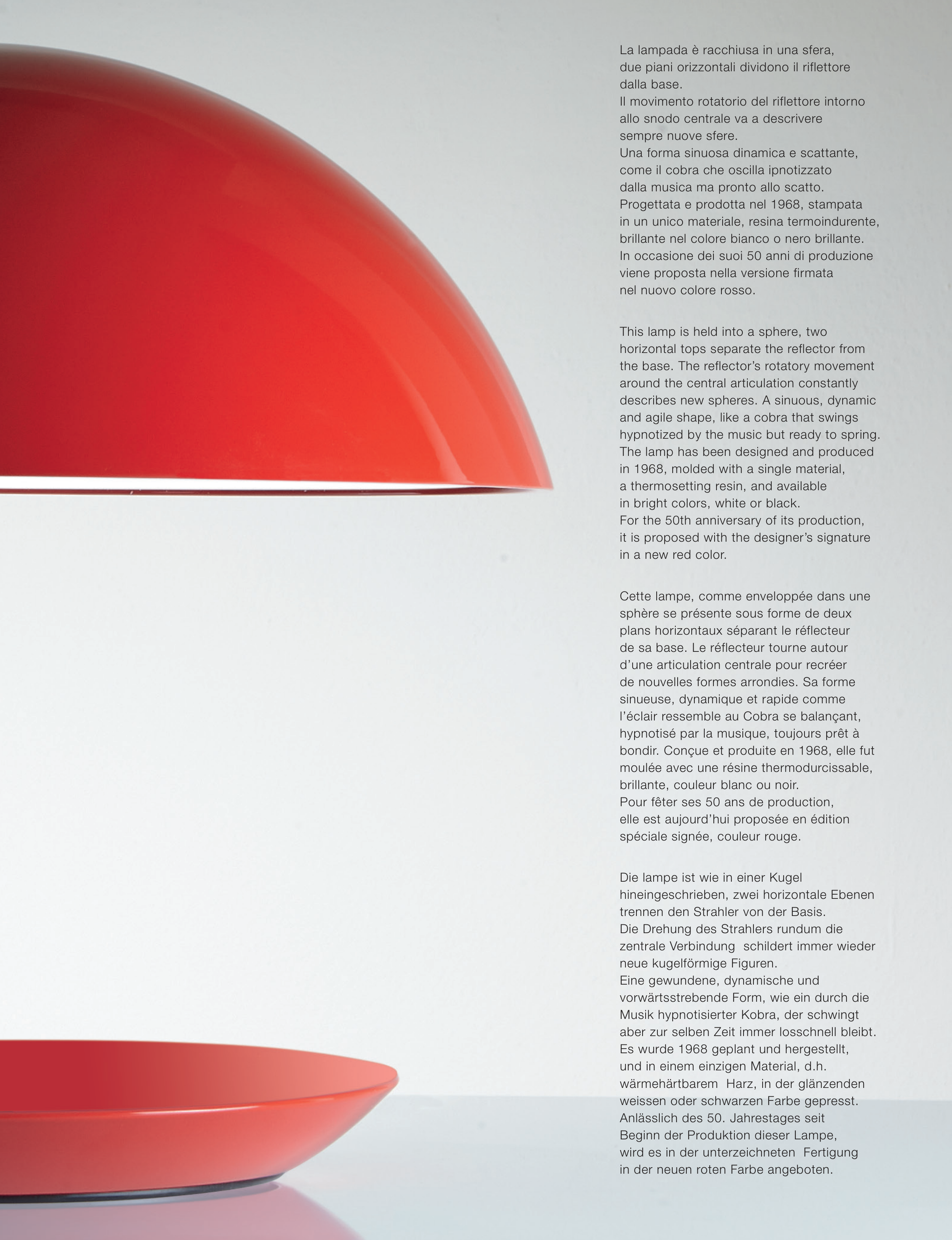 La lampada è racchiusa in una sfera, due piani orizzontali dividono il riflettore dalla base. Il movimento rotatorio del riflettore intorno allo snodo centrale va a descrivere sempre nuove sfere. Una forma sinuosa dinamica e scattante, come il cobra che oscilla ipnotizzato dalla musica ma pronto allo scatto. Progettata e prodotta nel 1968, stampata in un unico materiale, resina termoindurente, brillante nel colore bianco o nero brillante. In occasione dei suoi 50 anni di produzione viene proposta nella versione firmata nel nuovo colore rosso.

This lamp is held into a sphere, two horizontal tops separate the reflector from the base. The reflector's rotatory movement around the central articulation constantly describes new spheres. A sinuous, dynamic and agile shape, like a cobra that swings hypnotized by the music but ready to spring. The lamp has been designed and produced in 1968, molded with a single material, a thermosetting resin, and available in bright colors, white or black. For the 50th anniversary of its production, it is proposed with the designer's signature in a new red color.

Cette lampe, comme enveloppée dans une sphère se présente sous forme de deux plans horizontaux séparant le réflecteur de sa base. Le réflecteur tourne autour d'une articulation centrale pour recréer de nouvelles formes arrondies. Sa forme sinueuse, dynamique et rapide comme l'éclair ressemble au Cobra se balançant, hypnotisé par la musique, toujours prêt à bondir. Conçue et produite en 1968, elle fut moulée avec une résine thermodurcissable, brillante, couleur blanc ou noir. Pour fêter ses 50 ans de production, elle est aujourd'hui proposée en édition spéciale signée, couleur rouge.

Die lampe ist wie in einer Kugel hineingeschrieben, zwei horizontale Ebenen trennen den Strahler von der Basis. Die Drehung des Strahlers rundum die zentrale Verbindung schildert immer wieder neue kugelförmige Figuren. Eine gewundene, dynamische und vorwärtsstrebende Form, wie ein durch die Musik hypnotisierter Kobra, der schwingt aber zur selben Zeit immer losschnell bleibt. Es wurde 1968 geplant und hergestellt, und in einem einzigen Material, d.h. wärmehärtbarem Harz, in der glänzenden weissen oder schwarzen Farbe gepresst. Anlässlich des 50. Jahrestages seit Beginn der Produktion dieser Lampe, wird es in der unterzeichneten Fertigung in der neuen roten Farbe angeboten.